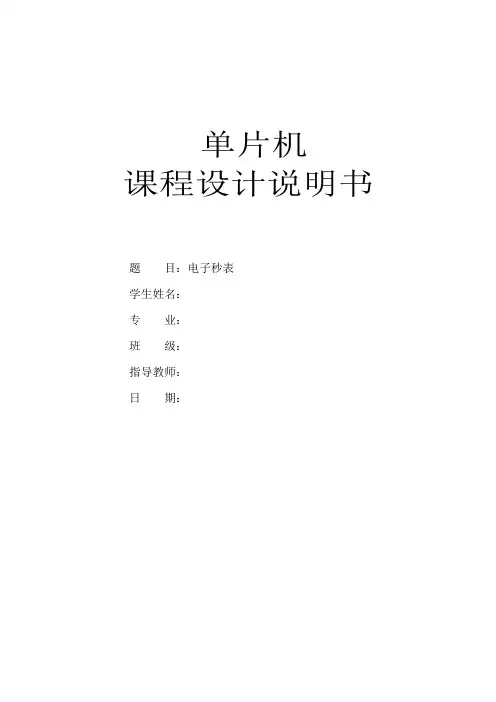 单片机
课程设计说明书

题 目：电子秒表
学生姓名：
专 业：
班 级：
指导教师：
日 期：